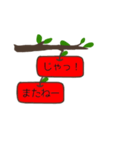 じゃっ！

またねー